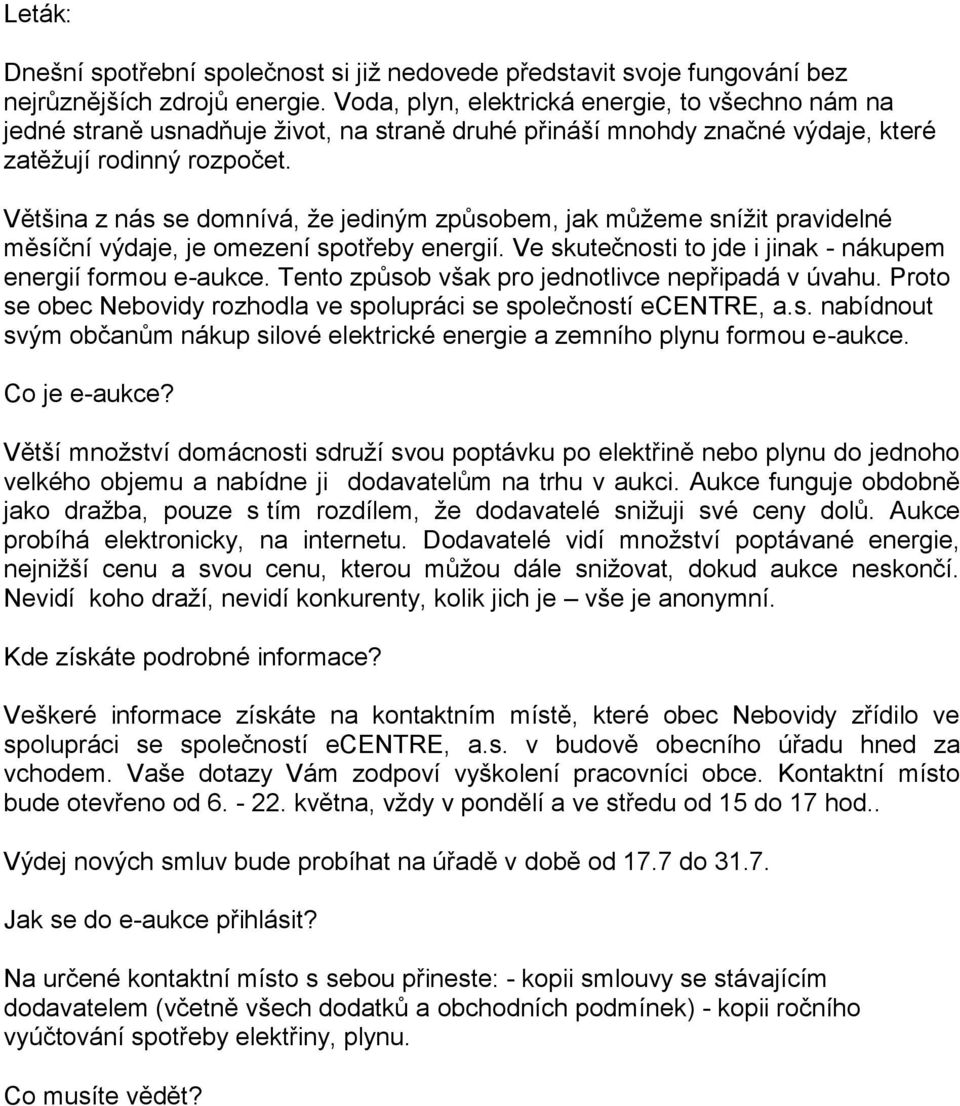 Leták:

Dnešní spotřební společnost si již nedovede představit svoje fungování bez nejrůznějších zdrojů energie. Voda, plyn, elektrická energie, to všechno nám na jedné straně usnadňuje život, na straně druhé přináší mnohdy značné výdaje, které zatěžují rodinný rozpočet.

Většina z nás se domnívá, že jediným způsobem, jak můžeme snížit pravidelné měsíční výdaje, je omezení spotřeby energií. Ve skutečnosti to jde i jinak - nákupem energií formou e-aukce. Tento způsob však pro jednotlivce nepřipadá v úvahu. Proto se obec Nebovidy rozhodla ve spolupráci se společností eCENTRE, a.s. nabídnout svým občanům nákup silové elektrické energie a zemního plynu formou e-aukce.

Co je e-aukce?

Větší množství domácnosti sdruží svou poptávku po elektřině nebo plynu do jednoho velkého objemu a nabídne ji dodavatelům na trhu v aukci. Aukce funguje obdobně jako dražba, pouze s tím rozdílem, že dodavatelé snižuji své ceny dolů. Aukce probíhá elektronicky, na internetu. Dodavatelé vidí množství poptávané energie, nejnižší cenu a svou cenu, kterou můžou dále snižovat, dokud aukce neskončí. Nevidí koho draží, nevidí konkurenty, kolik jich je – vše je anonymní.

Kde získáte podrobné informace?

Veškeré informace získáte na kontaktním místě, které obec Nebovidy zřídilo ve spolupráci se společností eCENTRE, a.s. v budově obecního úřadu hned za vchodem. Vaše dotazy Vám zodpoví vyškolení pracovníci obce. Kontaktní místo bude otevřeno od 6. - 22. května, vždy v pondělí a ve středu od 15 do 17 hod..

Výdej nových smluv bude probíhat na úřadě v době od 17.7 do 31.7.

Jak se do e-aukce přihlásit?

Na určené kontaktní místo s sebou přineste: - kopii smlouvy se stávajícím dodavatelem (včetně všech dodatků a obchodních podmínek) - kopii ročního vyúčtování spotřeby elektřiny, plynu.

Co musíte vědět?